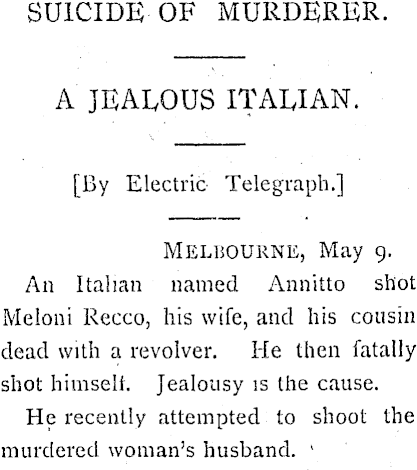 SUICIDE OF MURDERER.

A JEALOUS ITALIAN.

[By Electric Telegraph.]

MELBOURNE, May 9.

An Italian named Annitto shot Meloni Recco, his wife, and his cousin dead with a revolver. He then fatally shot himself. Jealousy is the cause.

He recently attempted to shoot the murdered woman's husband.